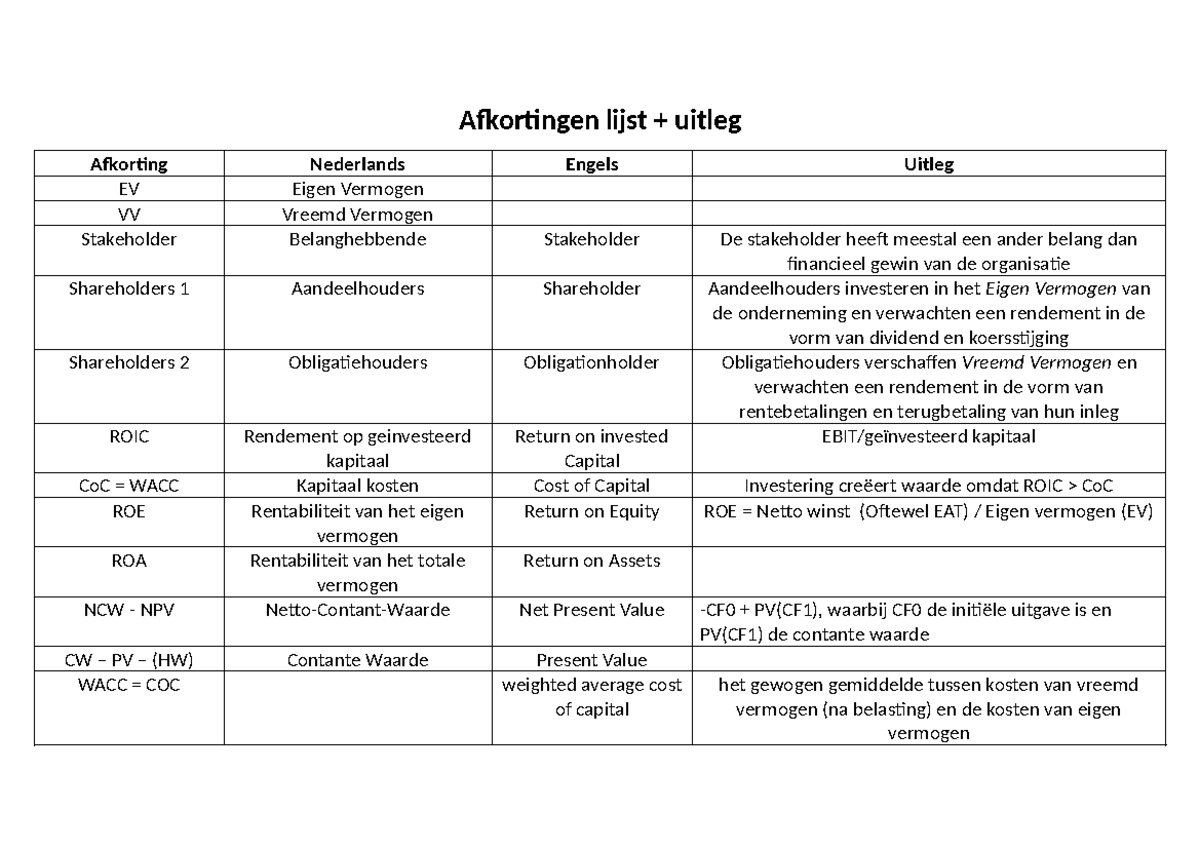 Afkortingen lijst + uitleg

| Afkorting | Nederlands | Engels | Uitleg |
|---|---|---|---|
| EV | Eigen Vermogen | | |
| VV | Vreemd Vermogen | | |
| Stakeholder | Belanghebbende | Stakeholder | De stakeholder heeft meestal een ander belang dan financieel gewin van de organisatie |
| Shareholders 1 | Aandeelhouders | Shareholder | Aandeelhouders investeren in het Eigen Vermogen van de onderneming en verwachten een rendement in de vorm van dividend en koersstijging |
| Shareholders 2 | Obligatiehouders | Obligationholder | Obligatiehouders verschaffen Vreemd Vermogen en verwachten een rendement in de vorm van rentebetalingen en terugbetaling van hun inleg |
| ROIC | Rendement op geinvesteerd kapitaal | Return on invested Capital | EBIT/geïnvesteerd kapitaal |
| CoC = WACC | Kapitaal kosten | Cost of Capital | Investering creëert waarde omdat ROIC > CoC |
| ROE | Rentabiliteit van het eigen vermogen | Return on Equity | ROE = Netto winst (Oftewel EAT) / Eigen vermogen (EV) |
| ROA | Rentabiliteit van het totale vermogen | Return on Assets | |
| NCW - NPV | Netto-Contant-Waarde | Net Present Value | -CF0 + PV(CF1), waarbij CF0 de initiële uitgave is en PV(CF1) de contante waarde |
| CW – PV – (HW) | Contante Waarde | Present Value | |
| WACC = COC | | weighted average cost of capital | het gewogen gemiddelde tussen kosten van vreemd vermogen (na belasting) en de kosten van eigen vermogen |